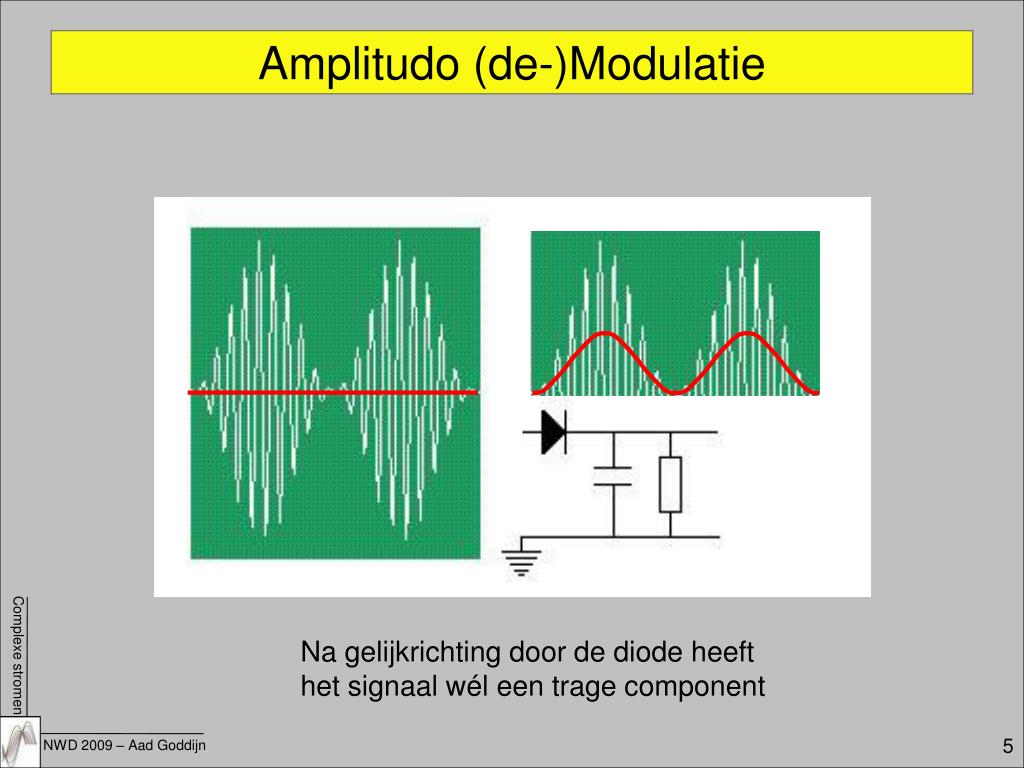 Amplitudo (de-)Modulatie

Na gelijkrichting door de diode heeft het signaal wél een trage component

Complexe stromen

NWD 2009 – Aad Goddijn

5